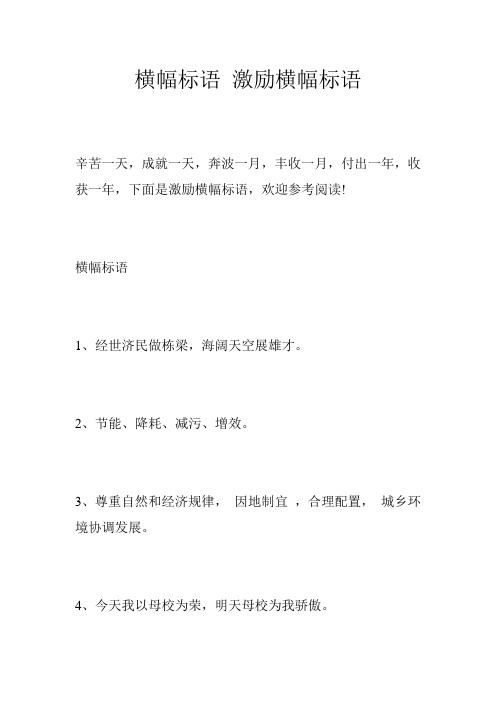 横幅标语 激励横幅标语

辛苦一天，成就一天，奔波一月，丰收一月，付出一年，收获一年，下面是激励横幅标语，欢迎参考阅读!

横幅标语

1、经世济民做栋梁，海阔天空展雄才。

2、节能、降耗、减污、增效。

3、尊重自然和经济规律， 因地制宜 ，合理配置， 城乡环境协调发展。

4、今天我以母校为荣，明天母校为我骄傲。